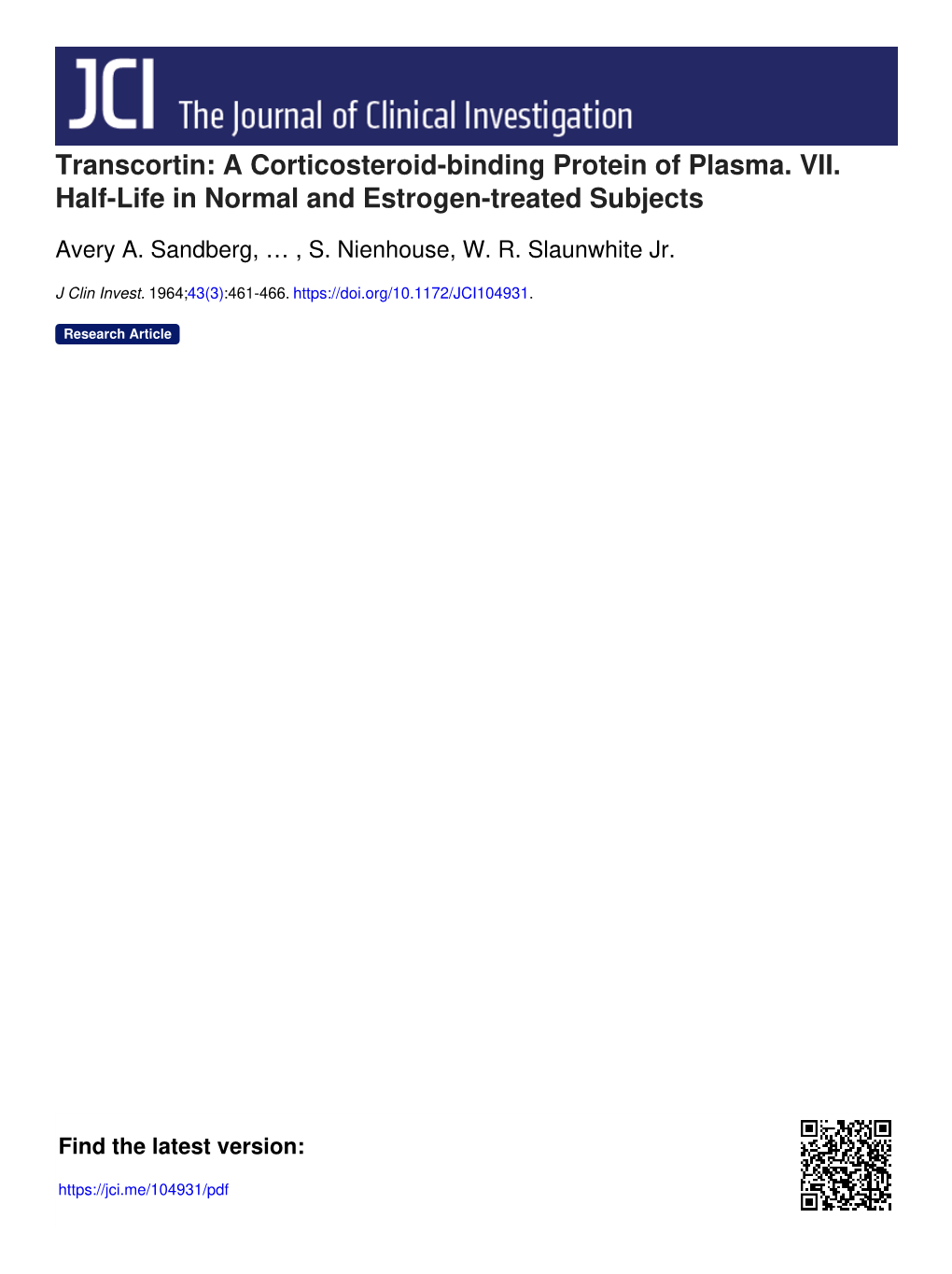 JCI The Journal of Clinical Investigation

Transcortin: A Corticosteroid-binding Protein of Plasma. VII. Half-Life in Normal and Estrogen-treated Subjects

Avery A. Sandberg, … , S. Nienhouse, W. R. Slaunwhite Jr.

J Clin Invest. 1964;43(3):461-466. https://doi.org/10.1172/JCI104931.

Research Article

Find the latest version:

https://jci.me/104931/pdf